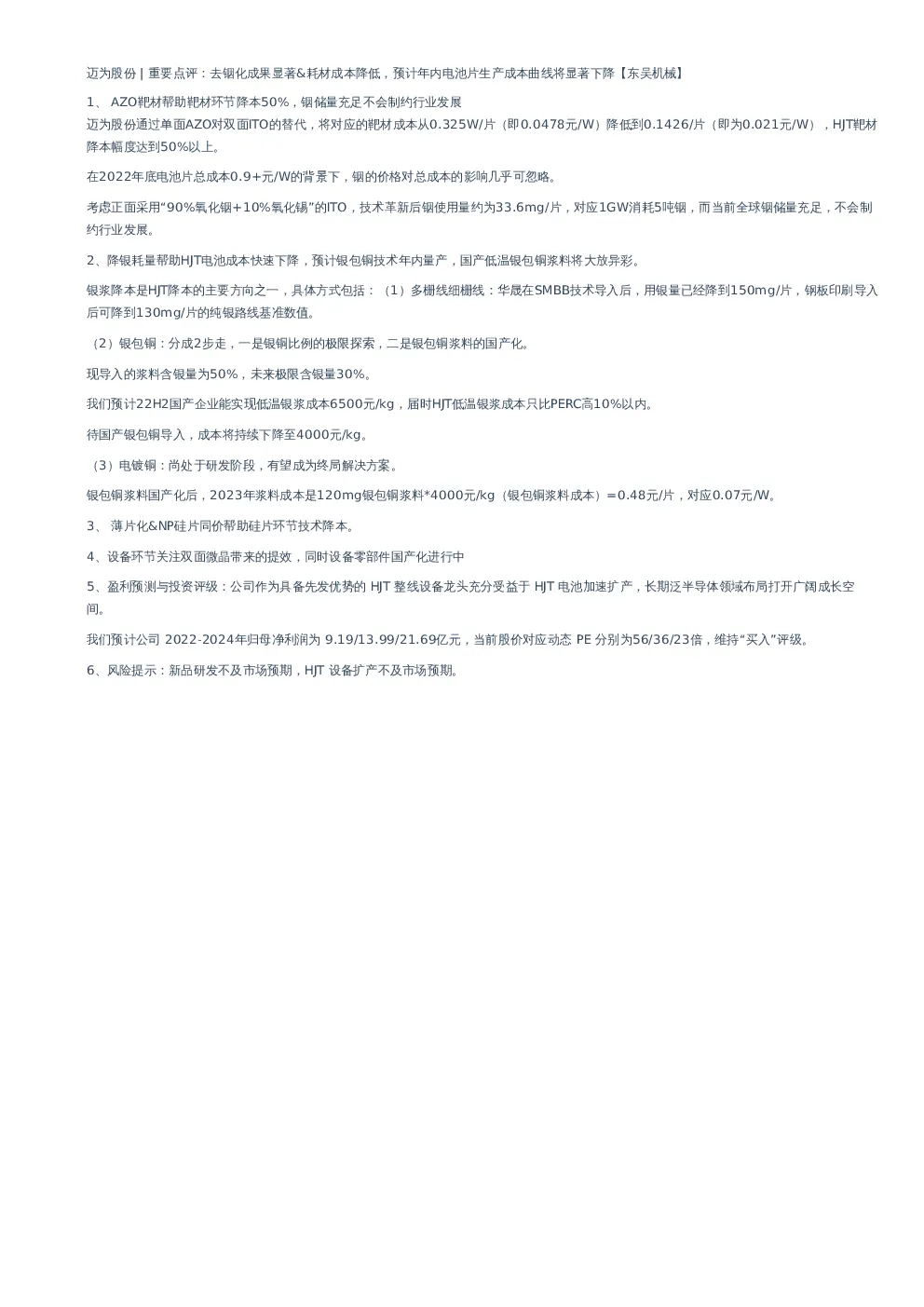 迈为股份 | 重要点评：去铟化成果显著&耗材成本降低，预计年内电池片生产成本曲线将显著下降【东吴机械】

1、 AZO靶材帮助靶材环节降本50%，铟储量充足不会制约行业发展

迈为股份通过单面AZO对双面ITO的替代，将对应的靶材成本从0.325W/片（即0.0478元/W）降低到0.1426/片（即为0.021元/W），HJT靶材降本幅度达到50%以上。

在2022年底电池片总成本0.9+元/W的背景下，铟的价格对总成本的影响几乎可忽略。

考虑正面采用“90%氧化铟+10%氧化锡”的ITO，技术革新后铟使用量约为33.6mg/片，对应1GW消耗5吨铟，而当前全球铟储量充足，不会制约行业发展。

2、降银耗量帮助HJT电池成本快速下降，预计银包铜技术年内量产，国产低温银包铜浆料将大放异彩。

银浆降本是HJT降本的主要方向之一，具体方式包括：（1）多栅线细栅线：华晟在SMBB技术导入后，用银量已经降到150mg/片，钢板印刷导入后可降到130mg/片的纯银路线基准数值。

（2）银包铜：分成2步走，一是银铜比例的极限探索，二是银包铜浆料的国产化。

现导入的浆料含银量为50%，未来极限含银量30%。

我们预计22H2国产企业能实现低温银浆成本6500元/kg，届时HJT低温银浆成本只比PERC高10%以内。

待国产银包铜导入，成本将持续下降至4000元/kg。

（3）电镀铜：尚处于研发阶段，有望成为终局解决方案。

银包铜浆料国产化后，2023年浆料成本是120mg银包铜浆料*4000元/kg（银包铜浆料成本）=0.48元/片，对应0.07元/W。

3、 薄片化&NP硅片同价帮助硅片环节技术降本。

4、设备环节关注双面微晶带来的提效，同时设备零部件国产化进行中

5、盈利预测与投资评级：公司作为具备先发优势的 HJT 整线设备龙头充分受益于 HJT 电池加速扩产，长期泛半导体领域布局打开广阔成长空间。

我们预计公司 2022-2024年归母净利润为 9.19/13.99/21.69亿元，当前股价对应动态 PE 分别为56/36/23倍，维持“买入”评级。

6、风险提示：新品研发不及市场预期，HJT 设备扩产不及市场预期。